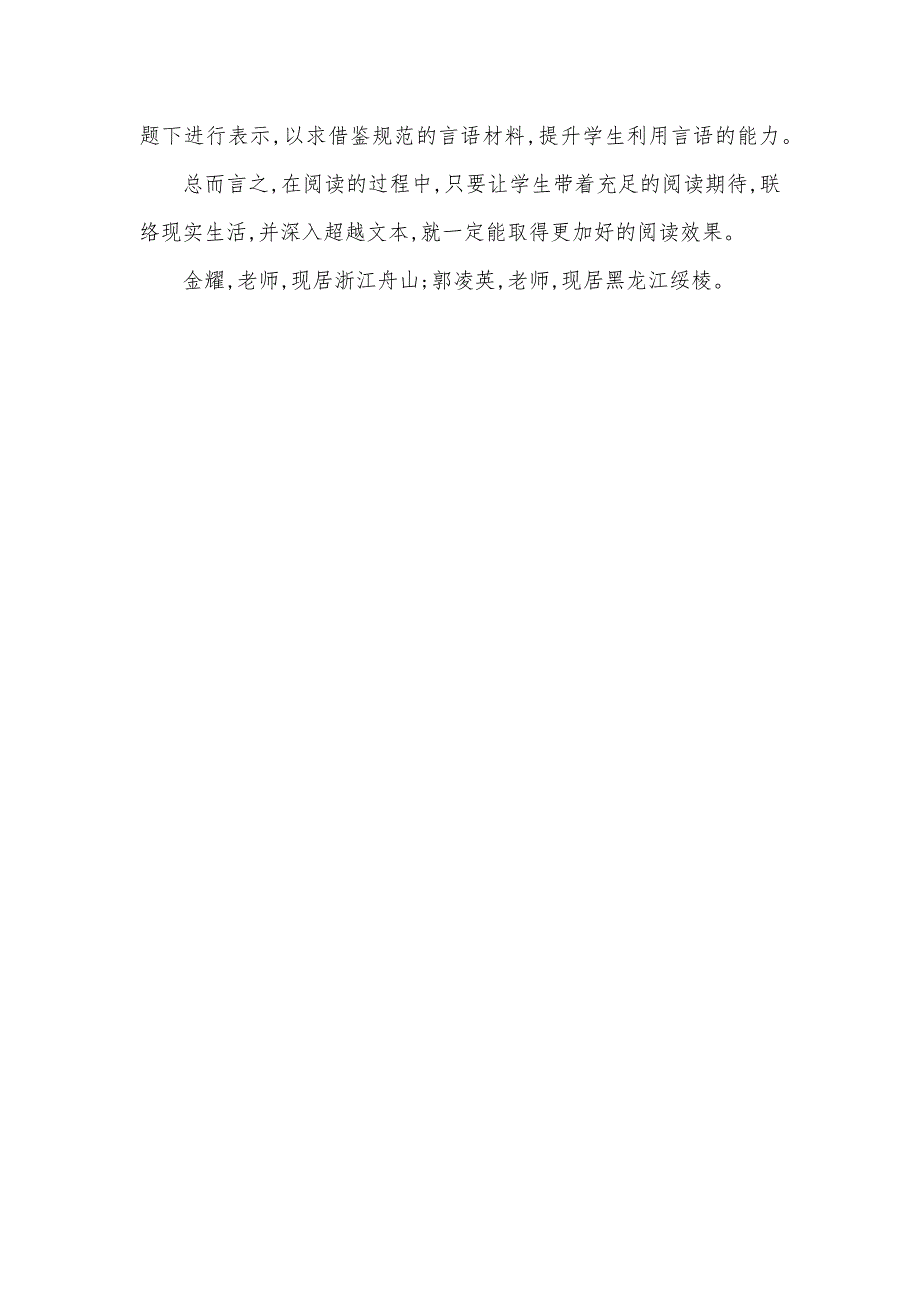 题下进行表示，以求借鉴规范的言语材料，提升学生利用言语的能力。

总而言之，在阅读的过程中，只要让学生带着充足的阅读期待，联络现实生活，并深入超越文本，就一定能取得更加好的阅读效果。

金耀，老师，现居浙江舟山；郭凌英，老师，现居黑龙江绥棱。